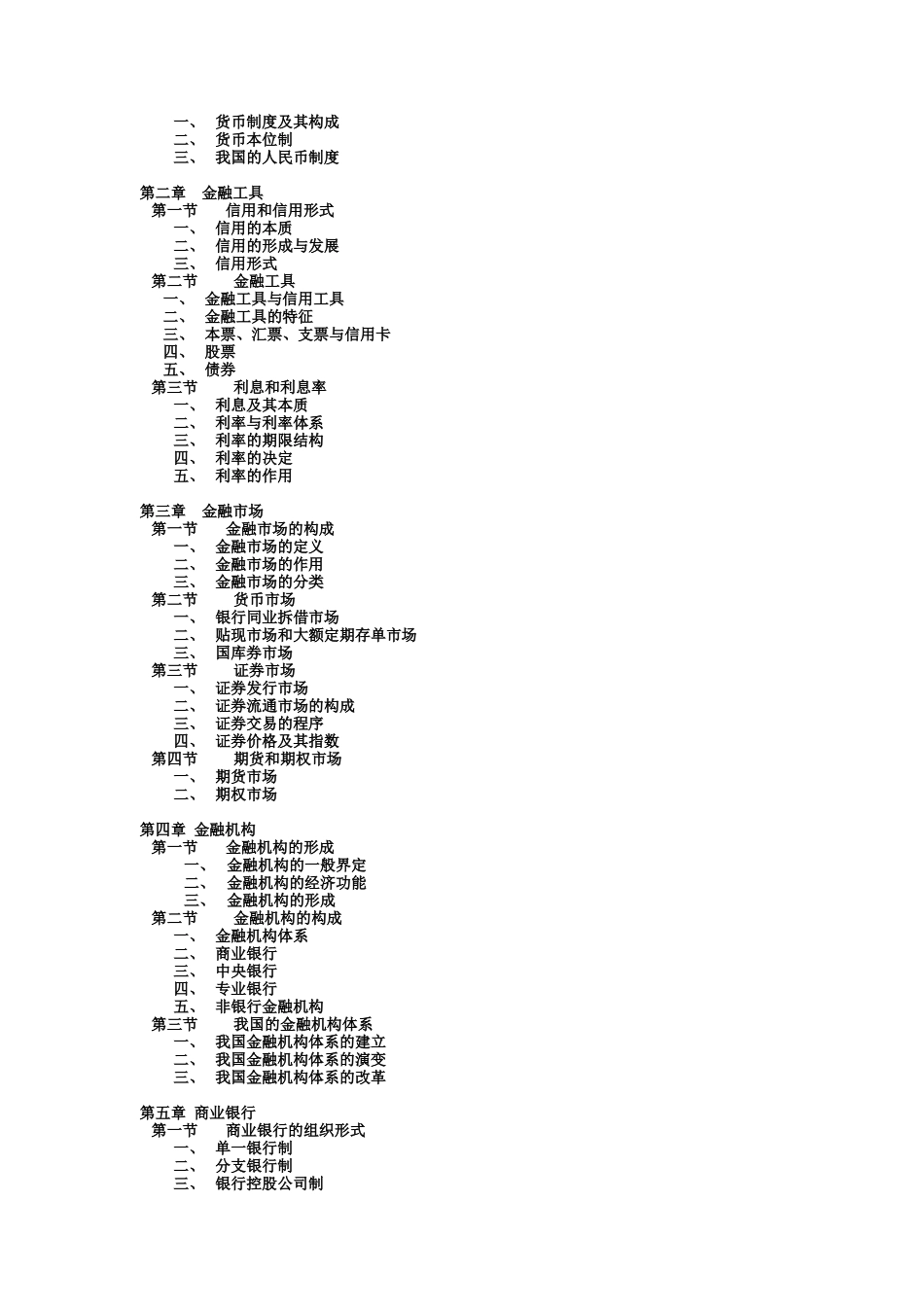 一、 货币制度及其构成
二、 货币本位制
三、 我国的人民币制度

第二章 金融工具
第一节 信用和信用形式
一、 信用的本质
二、 信用的形成与发展
三、 信用形式
第二节 金融工具
一、 金融工具与信用工具
二、 金融工具的特征
三、 本票、汇票、支票与信用卡
四、 股票
五、 债券
第三节 利息和利息率
一、 利息及其本质
二、 利率与利率体系
三、 利率的期限结构
四、 利率的决定
五、 利率的作用

第三章 金融市场
第一节 金融市场的构成
一、 金融市场的定义
二、 金融市场的作用
三、 金融市场的分类
第二节 货币市场
一、 银行同业拆借市场
二、 贴现市场和大额定期存单市场
三、 国库券市场
第三节 证券市场
一、 证券发行市场
二、 证券流通市场的构成
三、 证券交易的程序
四、 证券价格及其指数
第四节 期货和期权市场
一、 期货市场
二、 期权市场

第四章 金融机构
第一节 金融机构的形成
一、 金融机构的一般界定
二、 金融机构的经济功能
三、 金融机构的形成
第二节 金融机构的构成
一、 金融机构体系
二、 商业银行
三、 中央银行
四、 专业银行
五、 非银行金融机构
第三节 我国的金融机构体系
一、 我国金融机构体系的建立
二、 我国金融机构体系的演变
三、 我国金融机构体系的改革

第五章 商业银行
第一节 商业银行的组织形式
一、 单一银行制
二、 分支银行制
三、 银行控股公司制